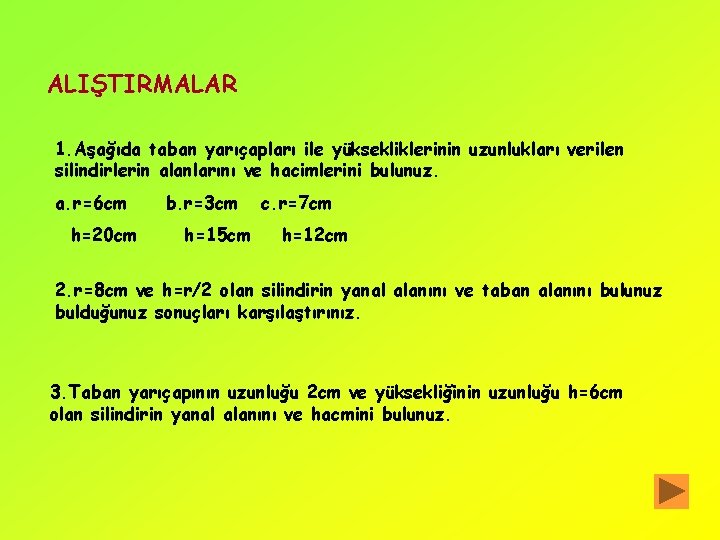 ALIŞTIRMALAR

1.Aşağıda taban yarıçapları ile yüksekliklerinin uzunlukları verilen silindirlerin alanlarını ve hacimlerini bulunuz.

a.r=6cm b.r=3cm c.r=7cm

h=20cm h=15cm h=12cm

2.r=8cm ve h=r/2 olan silindirin yanal alanını ve taban alanını bulunuz bulduğunuz sonuçları karşılaştırınız.

3.Taban yarıçapının uzunluğu 2cm ve yüksekliğinin uzunluğu h=6cm olan silindirin yanal alanını ve hacmini bulunuz.